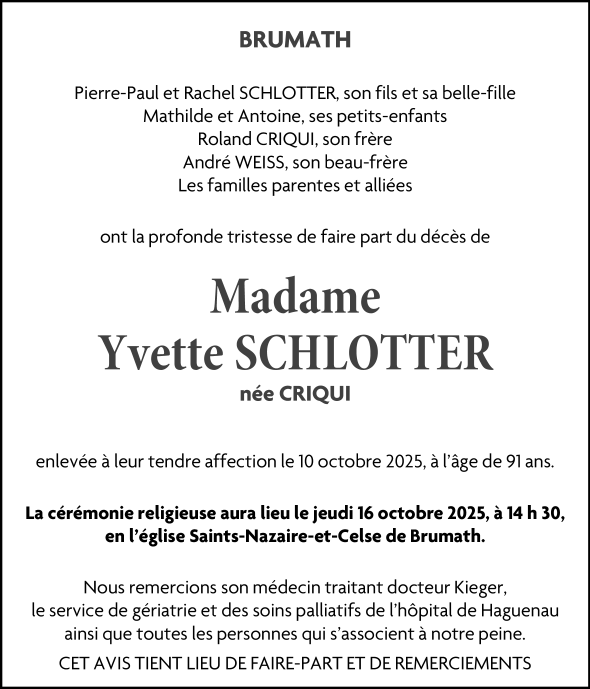 BRUMATH

Pierre-Paul et Rachel SCHLOTTER, son fils et sa belle-fille
Mathilde et Antoine, ses petits-enfants
Roland CRIQUI, son frère
André WEISS, son beau-frère
Les familles parentes et alliées

ont la profonde tristesse de faire part du décès de

Madame
Yvette SCHLOTTER
née CRIQUI

enlevée à leur tendre affection le 10 octobre 2025, à l'âge de 91 ans.

La cérémonie religieuse aura lieu le jeudi 16 octobre 2025, à 14 h 30, en l'église Saints-Nazaire-et-Celse de Brumath.

Nous remercions son médecin traitant docteur Kieger, le service de gériatrie et des soins palliatifs de l'hôpital de Haguenau ainsi que toutes les personnes qui s'associent à notre peine.

CET AVIS TIENT LIEU DE FAIRE-PART ET DE REMERCIEMENTS